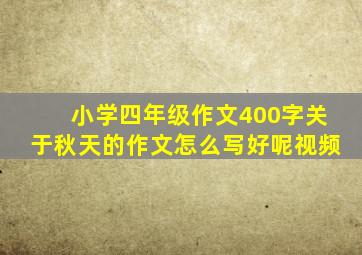 小学四年级作文400字关于秋天的作文怎么写好呢视频